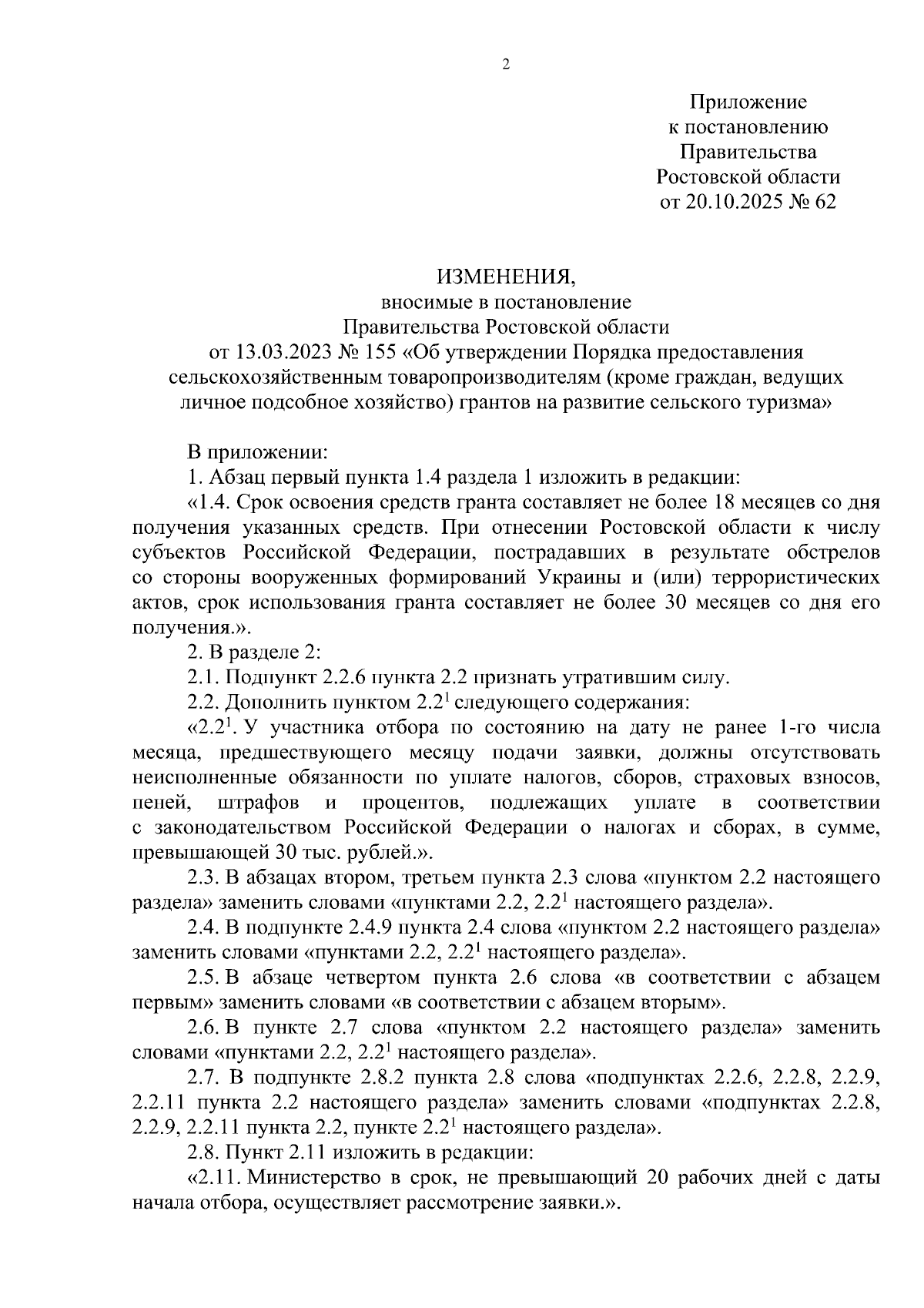 2

Приложение
к постановлению
Правительства
Ростовской области
от 20.10.2025 № 62

ИЗМЕНЕНИЯ,
вносимые в постановление
Правительства Ростовской области
от 13.03.2023 № 155 «Об утверждении Порядка предоставления сельскохозяйственным товаропроизводителям (кроме граждан, ведущих личное подсобное хозяйство) грантов на развитие сельского туризма»

В приложении:
1. Абзац первый пункта 1.4 раздела 1 изложить в редакции:
«1.4. Срок освоения средств гранта составляет не более 18 месяцев со дня получения указанных средств. При отнесении Ростовской области к числу субъектов Российской Федерации, пострадавших в результате обстрелов со стороны вооруженных формирований Украины и (или) террористических актов, срок использования гранта составляет не более 30 месяцев со дня его получения.».
2. В разделе 2:
2.1. Подпункт 2.2.6 пункта 2.2 признать утратившим силу.
2.2. Дополнить пунктом $2.2^1$ следующего содержания:
«$2.2^1$. У участника отбора по состоянию на дату не ранее 1-го числа месяца, предшествующего месяцу подачи заявки, должны отсутствовать неисполненные обязанности по уплате налогов, сборов, страховых взносов, пеней, штрафов и процентов, подлежащих уплате в соответствии с законодательством Российской Федерации о налогах и сборах, в сумме, превышающей 30 тыс. рублей.».
2.3. В абзацах втором, третьем пункта 2.3 слова «пунктом 2.2 настоящего раздела» заменить словами «пунктами 2.2, $2.2^1$ настоящего раздела».
2.4. В подпункте 2.4.9 пункта 2.4 слова «пунктом 2.2 настоящего раздела» заменить словами «пунктами 2.2, $2.2^1$ настоящего раздела».
2.5. В абзаце четвертом пункта 2.6 слова «в соответствии с абзацем первым» заменить словами «в соответствии с абзацем вторым».
2.6. В пункте 2.7 слова «пунктом 2.2 настоящего раздела» заменить словами «пунктами 2.2, $2.2^1$ настоящего раздела».
2.7. В подпункте 2.8.2 пункта 2.8 слова «подпунктах 2.2.6, 2.2.8, 2.2.9, 2.2.11 пункта 2.2 настоящего раздела» заменить словами «подпунктах 2.2.8, 2.2.9, 2.2.11 пункта 2.2, пункте $2.2^1$ настоящего раздела».
2.8. Пункт 2.11 изложить в редакции:
«2.11. Министерство в срок, не превышающий 20 рабочих дней с даты начала отбора, осуществляет рассмотрение заявки.».